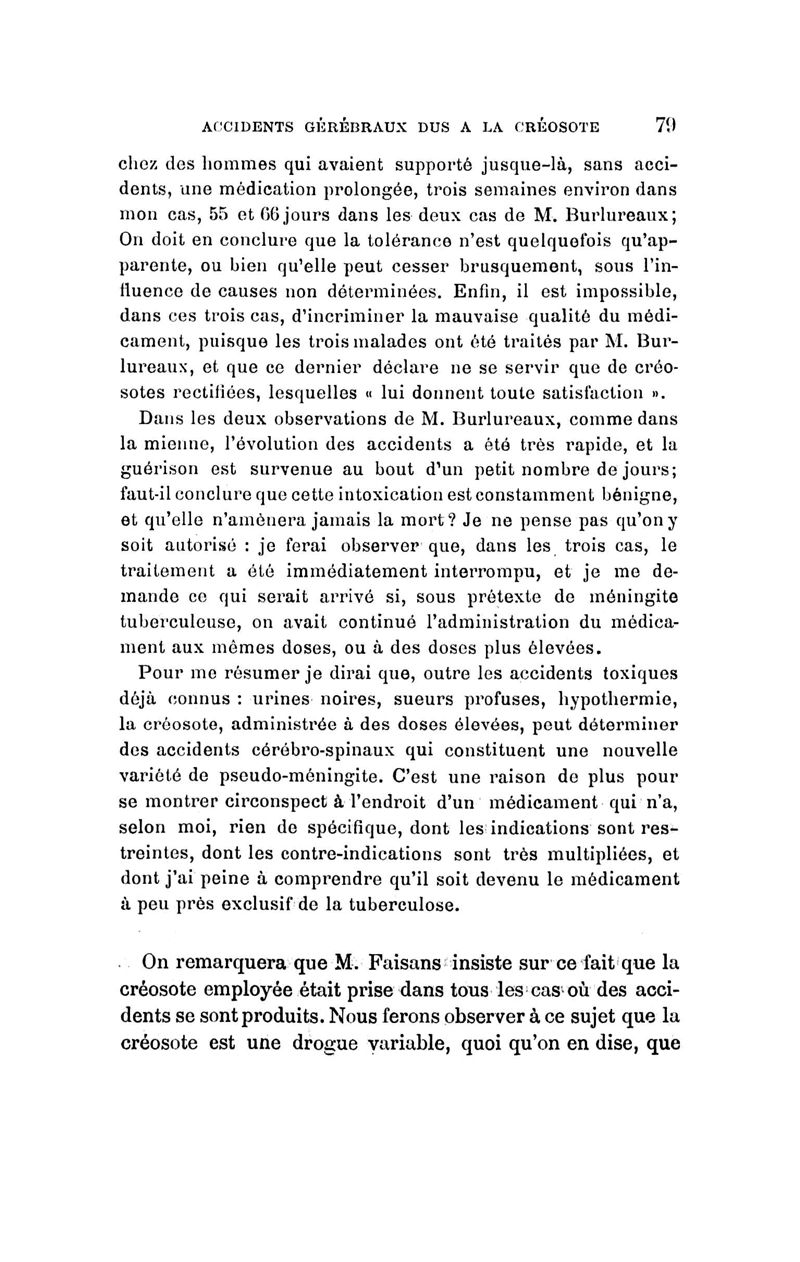 ACCIDENTS GÉRÉBRAUX DUS A LA CRÉOSOTE 79

chez des hommes qui avaient supporté jusque-là, sans accidents, une médication prolongée, trois semaines environ dans mon cas, 55 et 66 jours dans les deux cas de M. Burlureaux; On doit en conclure que la tolérance n'est quelquefois qu'apparente, ou bien qu'elle peut cesser brusquement, sous l'influence de causes non déterminées. Enfin, il est impossible, dans ces trois cas, d'incriminer la mauvaise qualité du médicament, puisque les trois malades ont été traités par M. Burlureaux, et que ce dernier déclare ne se servir que de créosotes rectifiées, lesquelles « lui donnent toute satisfaction ».

Dans les deux observations de M. Burlureaux, comme dans la mienne, l'évolution des accidents a été très rapide, et la guérison est survenue au bout d'un petit nombre de jours; faut-il conclure que cette intoxication est constamment bénigne, et qu'elle n'amènera jamais la mort? Je ne pense pas qu'on y soit autorisé : je ferai observer que, dans les trois cas, le traitement a été immédiatement interrompu, et je me demande ce qui serait arrivé si, sous prétexte de méningite tuberculeuse, on avait continué l'administration du médicament aux mêmes doses, ou à des doses plus élevées.

Pour me résumer je dirai que, outre les accidents toxiques déjà connus : urines noires, sueurs profuses, hypothermie, la créosote, administrée à des doses élevées, peut déterminer des accidents cérébro-spinaux qui constituent une nouvelle variété de pseudo-méningite. C'est une raison de plus pour se montrer circonspect à l'endroit d'un médicament qui n'a, selon moi, rien de spécifique, dont les indications sont restreintes, dont les contre-indications sont très multipliées, et dont j'ai peine à comprendre qu'il soit devenu le médicament à peu près exclusif de la tuberculose.

On remarquera que M. Faisans insiste sur ce fait que la créosote employée était prise dans tous les cas où des accidents se sont produits. Nous ferons observer à ce sujet que la créosote est une drogue variable, quoi qu'on en dise, que